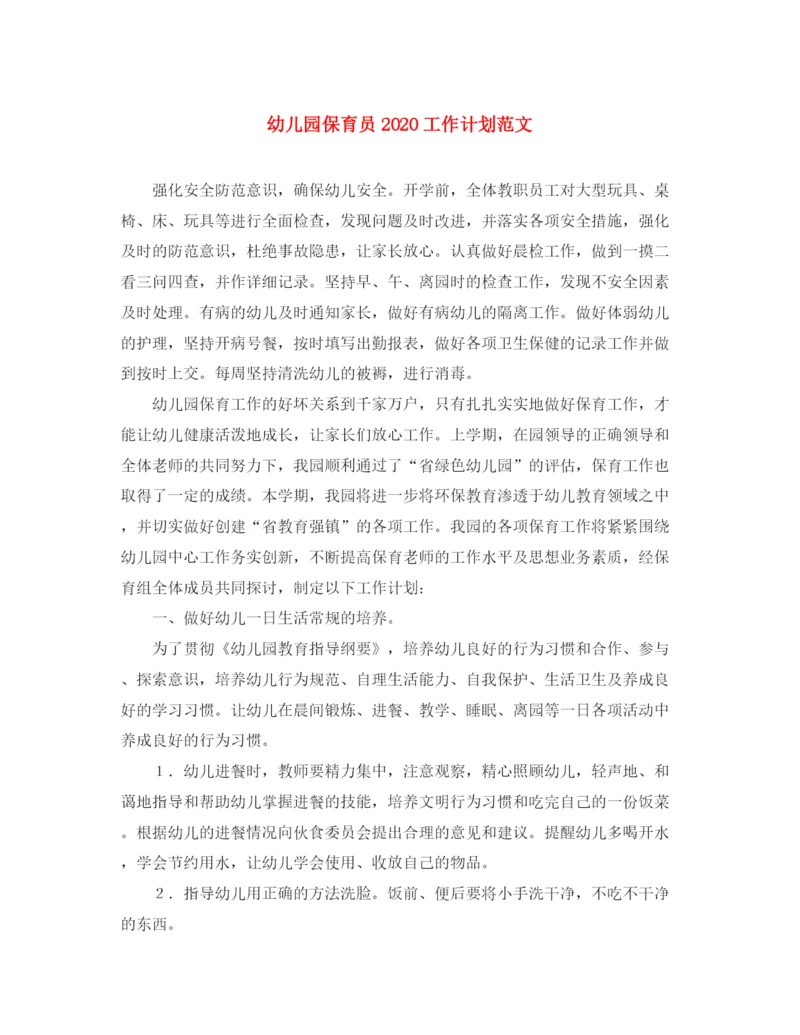 幼儿园保育员 2020 工作计划范文

强化安全防范意识，确保幼儿安全。开学前，全体教职员工对大型玩具、桌椅、床、玩具等进行全面检查，发现问题及时改进，并落实各项安全措施，强化及时的防范意识，杜绝事故隐患，让家长放心。认真做好晨检工作，做到一摸二看三问四查，并作详细记录。坚持早、午、离园时的检查工作，发现不安全因素及时处理。有病的幼儿及时通知家长，做好有病幼儿的隔离工作。做好体弱幼儿的护理，坚持开病号餐，按时填写出勤报表，做好各项卫生保健的记录工作并做到按时上交。每周坚持清洗幼儿的被褥，进行消毒。

幼儿园保育工作的好坏关系到千家万户，只有扎扎实实地做好保育工作，才能让幼儿健康活泼地成长，让家长们放心工作。上学期，在园领导的正确领导和全体老师的共同努力下，我园顺利通过了“省绿色幼儿园”的评估，保育工作也取得了一定的成绩。本学期，我园将进一步将环保教育渗透于幼儿教育领域之中，并切实做好创建“省教育强镇”的各项工作。我园的各项保育工作将紧紧围绕幼儿园中心工作务实创新，不断提高保育老师的工作水平及思想业务素质，经保育组全体成员共同探讨，制定以下工作计划：

一、做好幼儿一日生活常规的培养。

为了贯彻《幼儿园教育指导纲要》，培养幼儿良好的行为习惯和合作、参与、探索意识，培养幼儿行为规范、自理生活能力、自我保护、生活卫生及养成良好的学习习惯。让幼儿在晨间锻炼、进餐、教学、睡眠、离园等一日各项活动中养成良好的行为习惯。

1．幼儿进餐时，教师要精力集中，注意观察，精心照顾幼儿，轻声地、和蔼地指导和帮助幼儿掌握进餐的技能，培养文明行为习惯和吃完自己的一份饭菜。根据幼儿的进餐情况向伙食委员会提出合理的意见和建议。提醒幼儿多喝开水，学会节约用水，让幼儿学会使用、收放自己的物品。

2．指导幼儿用正确的方法洗脸。饭前、便后要将小手洗干净，不吃不干净的东西。